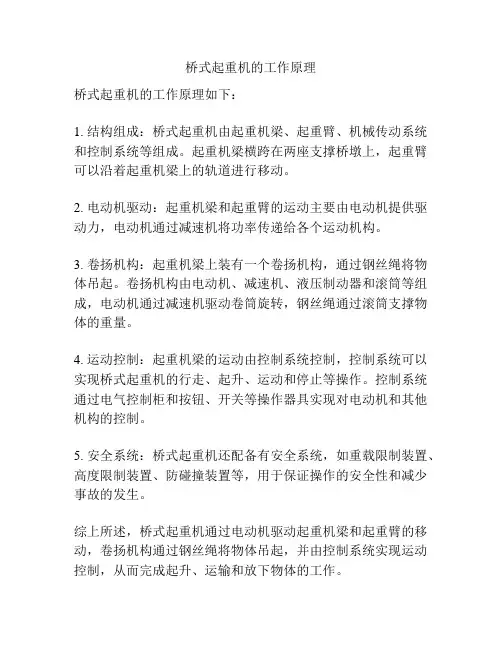 桥式起重机的工作原理

桥式起重机的工作原理如下：

1. 结构组成：桥式起重机由起重机梁、起重臂、机械传动系统和控制系统等组成。起重机梁横跨在两座支撑桥墩上，起重臂可以沿着起重机梁上的轨道进行移动。

2. 电动机驱动：起重机梁和起重臂的运动主要由电动机提供驱动力，电动机通过减速机将功率传递给各个运动机构。

3. 卷扬机构：起重机梁上装有一个卷扬机构，通过钢丝绳将物体吊起。卷扬机构由电动机、减速机、液压制动器和滚筒等组成，电动机通过减速机驱动卷筒旋转，钢丝绳通过滚筒支撑物体的重量。

4. 运动控制：起重机梁的运动由控制系统控制，控制系统可以实现桥式起重机的行走、起升、运动和停止等操作。控制系统通过电气控制柜和按钮、开关等操作器具实现对电动机和其他机构的控制。

5. 安全系统：桥式起重机还配备有安全系统，如重载限制装置、高度限制装置、防碰撞装置等，用于保证操作的安全性和减少事故的发生。

综上所述，桥式起重机通过电动机驱动起重机梁和起重臂的移动，卷扬机构通过钢丝绳将物体吊起，并由控制系统实现运动控制，从而完成起升、运输和放下物体的工作。